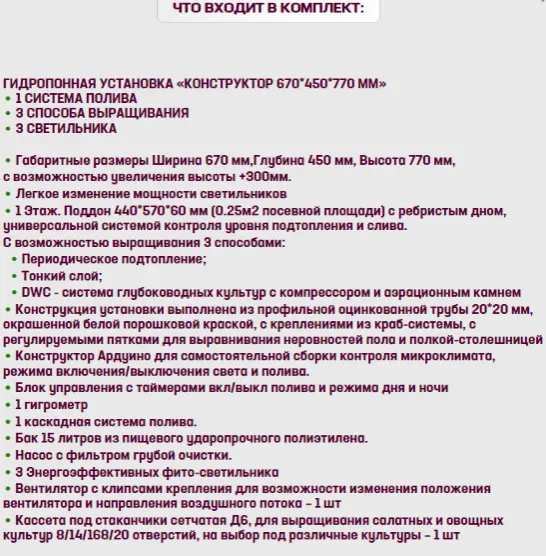 ЧТО ВХОДИТ В КОМПЛЕКТ:

ГИДРОПОННАЯ УСТАНОВКА «КОНСТРУКТОР 670*450*770 ММ»
• 1 СИСТЕМА ПОЛИВА
• 3 СПОСОБА ВЫРАЩИВАНИЯ
• 3 СВЕТИЛЬНИКА

• Габаритные размеры Ширина 670 мм,Глубина 450 мм, Высота 770 мм, с возможностью увеличения высоты +300мм.
• Легкое изменение мощности светильников
• 1 Этаж. Поддон 440*570*60 мм (0.25м2 посевной площади) с ребристым дном, универсальной системой контроля уровня подтопления и слива.
С возможностью выращивания 3 способами:
• Периодическое подтопление;
• Тонкий слой;
• DWC - система глубоководных культур с компрессором и аэрационным камнем
• Конструкция установки выполнена из профильной оцинкованной трубы 20*20 мм, окрашенной белой порошковой краской, с креплениями из краб-системы, с регулируемыми пятками для выравнивания неровностей пола и полкой-столешницей
• Конструктор Ардуино для самостоятельной сборки контроля микроклимата, режима включения/выключения света и полива.
• Блок управления с таймерами вкл/выкл полива и режима дня и ночи
• 1 гигрометр
• 1 каскадная система полива.
• Бак 15 литров из пищевого ударопрочного полиэтилена.
• Насос с фильтром грубой очистки.
• 3 Энергоэффективных фито-светильника
• Вентилятор с клипсами крепления для возможности изменения положения вентилятора и направления воздушного потока - 1 шт
• Кассета под стаканчики сетчатая Д6, для выращивания салатных и овощных культур 8/14/168/20 отверстий, на выбор под различные культуры - 1 шт